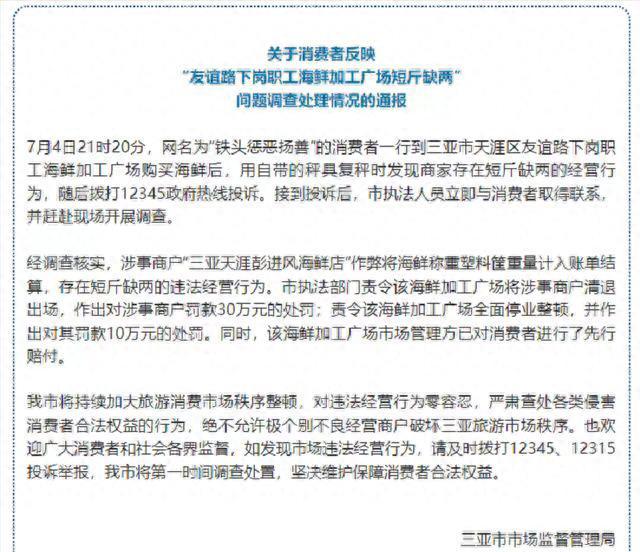 关于消费者反映
“友谊路下岗职工海鲜加工广场短斤缺两”
问题调查处理情况的通报

7月4日21时20分，网名为“铁头惩恶扬善”的消费者一行到三亚市天涯区友谊路下岗职工海鲜加工广场购买海鲜后，用自带的秤具复秤时发现商家存在短斤缺两的经营行为，随后拨打12345政府热线投诉。接到投诉后，市执法人员立即与消费者取得联系，并赶赴现场开展调查。

经调查核实，涉事商户“三亚天涯彭进风海鲜店”作弊将海鲜称重塑料筐重量计入账单结算，存在短斤缺两的违法经营行为。市执法部门责令该海鲜加工广场将涉事商户清退出场，作出对涉事商户罚款30万元的处罚；责令该海鲜加工广场全面停业整顿，并作出对其罚款10万元的处罚。同时，该海鲜加工广场市场管理方已对消费者进行了先行赔付。

我市将持续加大旅游消费市场秩序整顿，对违法经营行为零容忍，严肃查处各类侵害消费者合法权益的行为，绝不允许极个别不良经营商户破坏三亚旅游市场秩序。也欢迎广大消费者和社会各界监督，如发现市场违法经营行为，请及时拨打12345、12315投诉举报，我市将第一时间调查处置，坚决维护保障消费者合法权益。

三亚市市场监督管理局